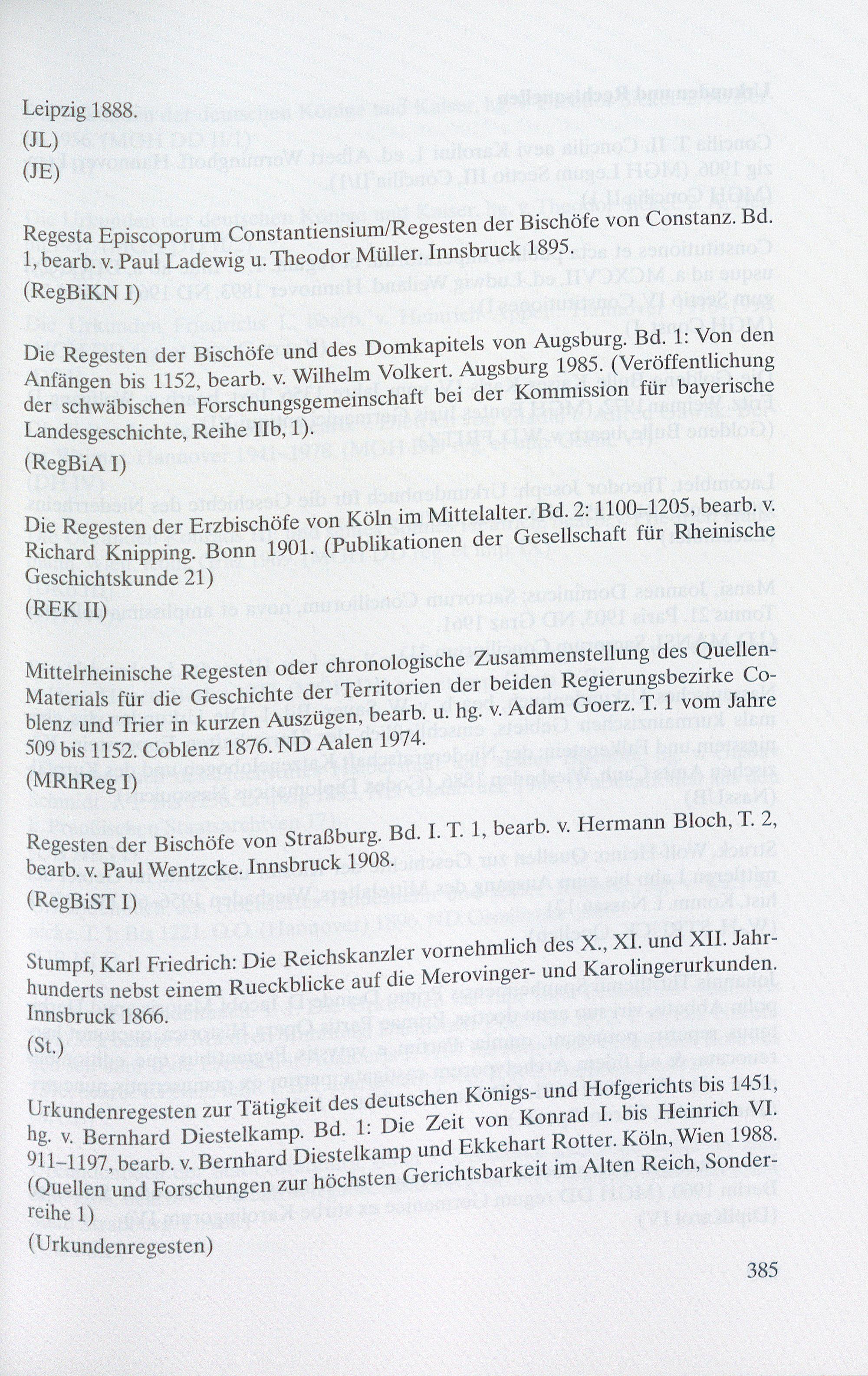 Leipzig 1888.
(JL)
(JE)

Regesta Episcoporum Constantiensium/Regesten der Bischöfe von Constanz. Bd. 1, bearb. v. Paul Ladewig u. Theodor Müller. Innsbruck 1895.
(RegBiKN I)

Die Regesten der Bischöfe und des Domkapitels von Augsburg. Bd. 1: Von den Anfängen bis 1152, bearb. v. Wilhelm Volkert. Augsburg 1985. (Veröffentlichung der schwäbischen Forschungsgemeinschaft bei der Kommission für bayerische Landesgeschichte, Reihe IIb, 1).
(RegBiA I)

Die Regesten der Erzbischöfe von Köln im Mittelalter. Bd. 2: 1100–1205, bearb. v. Richard Knipping. Bonn 1901. (Publikationen der Gesellschaft für Rheinische Geschichtskunde 21)
(REK II)

Mittelrheinische Regesten oder chronologische Zusammenstellung des Quellen-Materials für die Geschichte der Territorien der beiden Regierungsbezirke Coblenz und Trier in kurzen Auszügen, bearb. u. hg. v. Adam Goerz. T. 1 vom Jahre 509 bis 1152. Coblenz 1876. ND Aalen 1974.
(MRhReg I)

Regesten der Bischöfe von Straßburg. Bd. I. T. 1, bearb. v. Hermann Bloch, T. 2, bearb. v. Paul Wentzcke. Innsbruck 1908.
(RegBiST I)

Stumpf, Karl Friedrich: Die Reichskanzler vornehmlich des X., XI. und XII. Jahrhunderts nebst einem Rueckblicke auf die Merovinger- und Karolingerurkunden. Innsbruck 1866.
(St.)

Urkundenregesten zur Tätigkeit des deutschen Königs- und Hofgerichts bis 1451, hg. v. Bernhard Diestelkamp. Bd. 1: Die Zeit von Konrad I. bis Heinrich VI. 911–1197, bearb. v. Bernhard Diestelkamp und Ekkehart Rotter. Köln, Wien 1988. (Quellen und Forschungen zur höchsten Gerichtsbarkeit im Alten Reich, Sonderreihe 1)
(Urkundenregesten)

385